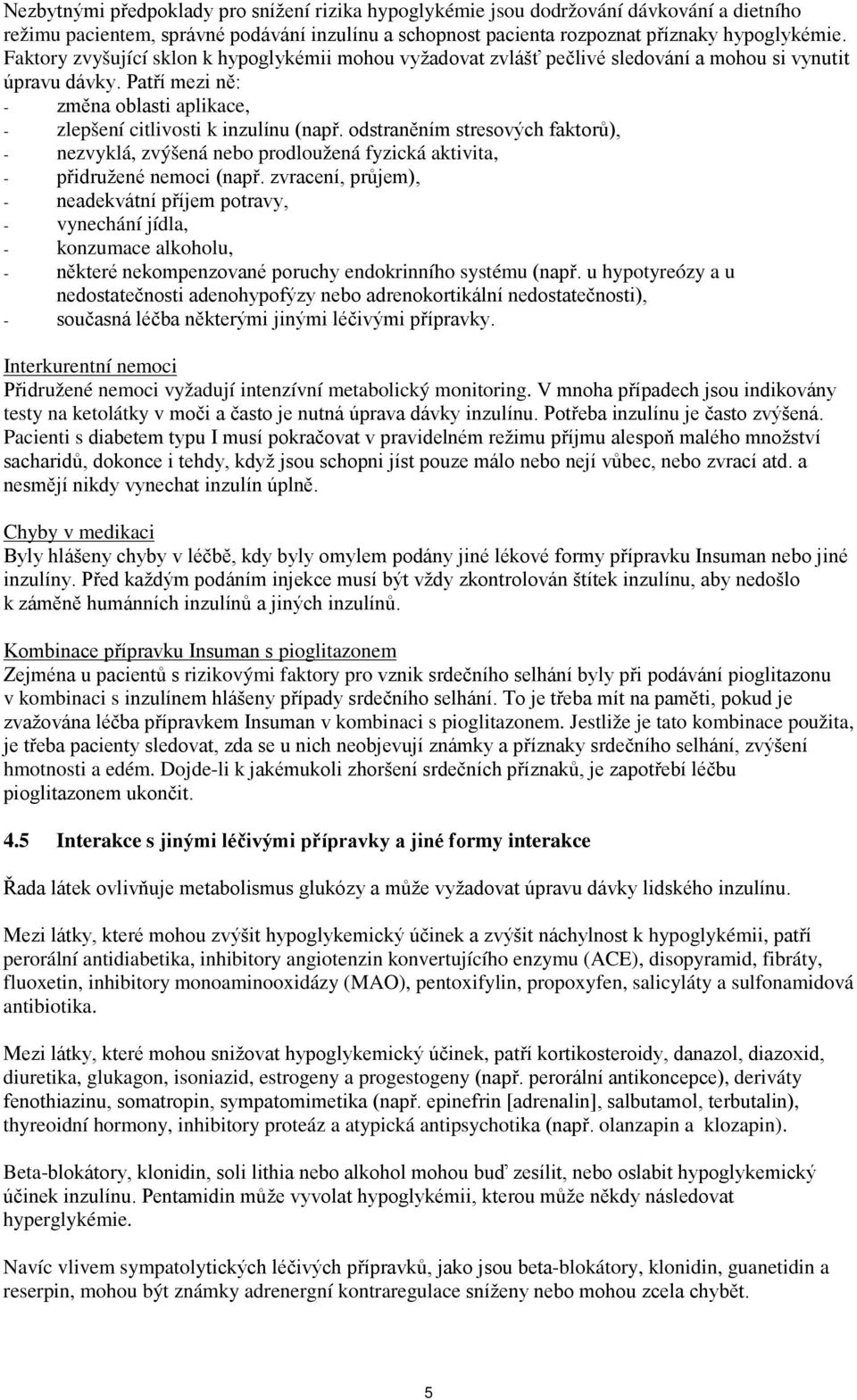 Nezbytnými předpoklady pro snížení rizika hypoglykémie jsou dodržování dávkování a dietního režimu pacientem, správné podávání inzulínu a schopnost pacienta rozpoznat příznaky hypoglykémie. Faktory zvyšující sklon k hypoglykémii mohou vyžadovat zvlášť pečlivé sledování a mohou si vynutit úpravu dávky. Patří mezi ně:
- změna oblasti aplikace,
- zlepšení citlivosti k inzulínu (např. odstraněním stresových faktorů),
- nezvyklá, zvýšená nebo prodloužená fyzická aktivita,
- přidružené nemoci (např. zvracení, průjem),
- neadekvátní příjem potravy,
- vynechání jídla,
- konzumace alkoholu,
- některé nekompenzované poruchy endokrinního systému (např. u hypotyreózy a u nedostatečnosti adenohypofýzy nebo adrenokortikální nedostatečnosti),
- současná léčba některými jinými léčivými přípravky.

Interkurentní nemoci
Přidružené nemoci vyžadují intenzívní metabolický monitoring. V mnoha případech jsou indikovány testy na ketolátky v moči a často je nutná úprava dávky inzulínu. Potřeba inzulínu je často zvýšená. Pacienti s diabetem typu I musí pokračovat v pravidelném režimu příjmu alespoň malého množství sacharidů, dokonce i tehdy, když jsou schopni jíst pouze málo nebo nejí vůbec, nebo zvrací atd. a nesmějí nikdy vynechat inzulín úplně.

Chyby v medikaci
Byly hlášeny chyby v léčbě, kdy byly omylem podány jiné lékové formy přípravku Insuman nebo jiné inzulíny. Před každým podáním injekce musí být vždy zkontrolován štítek inzulínu, aby nedošlo k záměně humánních inzulínů a jiných inzulínů.

Kombinace přípravku Insuman s pioglitazonem
Zejména u pacientů s rizikovými faktory pro vznik srdečního selhání byly při podávání pioglitazonu v kombinaci s inzulínem hlášeny případy srdečního selhání. To je třeba mít na paměti, pokud je zvažována léčba přípravkem Insuman v kombinaci s pioglitazonem. Jestliže je tato kombinace použita, je třeba pacienty sledovat, zda se u nich neobjevují známky a příznaky srdečního selhání, zvýšení hmotnosti a edém. Dojde-li k jakémukoli zhoršení srdečních příznaků, je zapotřebí léčbu pioglitazonem ukončit.

4.5 Interakce s jinými léčivými přípravky a jiné formy interakce

Řada látek ovlivňuje metabolismus glukózy a může vyžadovat úpravu dávky lidského inzulínu.

Mezi látky, které mohou zvýšit hypoglykemický účinek a zvýšit náchylnost k hypoglykémii, patří perorální antidiabetika, inhibitory angiotenzin konvertujícího enzymu (ACE), disopyramid, fibráty, fluoxetin, inhibitory monoaminooxidázy (MAO), pentoxifylin, propoxyfen, salicyláty a sulfonamidová antibiotika.

Mezi látky, které mohou snižovat hypoglykemický účinek, patří kortikosteroidy, danazol, diazoxid, diuretika, glukagon, isoniazid, estrogeny a progestogeny (např. perorální antikoncepce), deriváty fenothiazinu, somatropin, sympatomimetika (např. epinefrin [adrenalin], salbutamol, terbutalin), thyreoidní hormony, inhibitory proteáz a atypická antipsychotika (např. olanzapin a klozapin).

Beta-blokátory, klonidin, soli lithia nebo alkohol mohou buď zesílit, nebo oslabit hypoglykemický účinek inzulínu. Pentamidin může vyvolat hypoglykémii, kterou může někdy následovat hyperglykémie.

Navíc vlivem sympatolytických léčivých přípravků, jako jsou beta-blokátory, klonidin, guanetidin a reserpin, mohou být známky adrenergní kontraregulace sníženy nebo mohou zcela chybět.

5